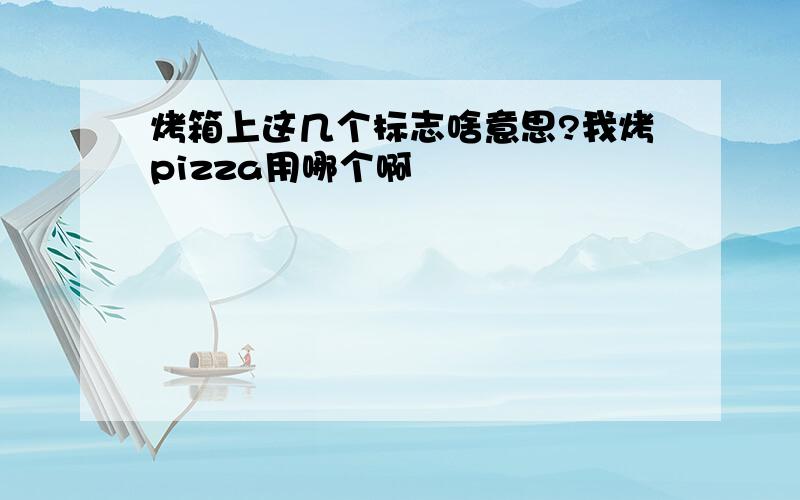 烤箱上这几个标志啥意思?我烤pizza用哪个啊